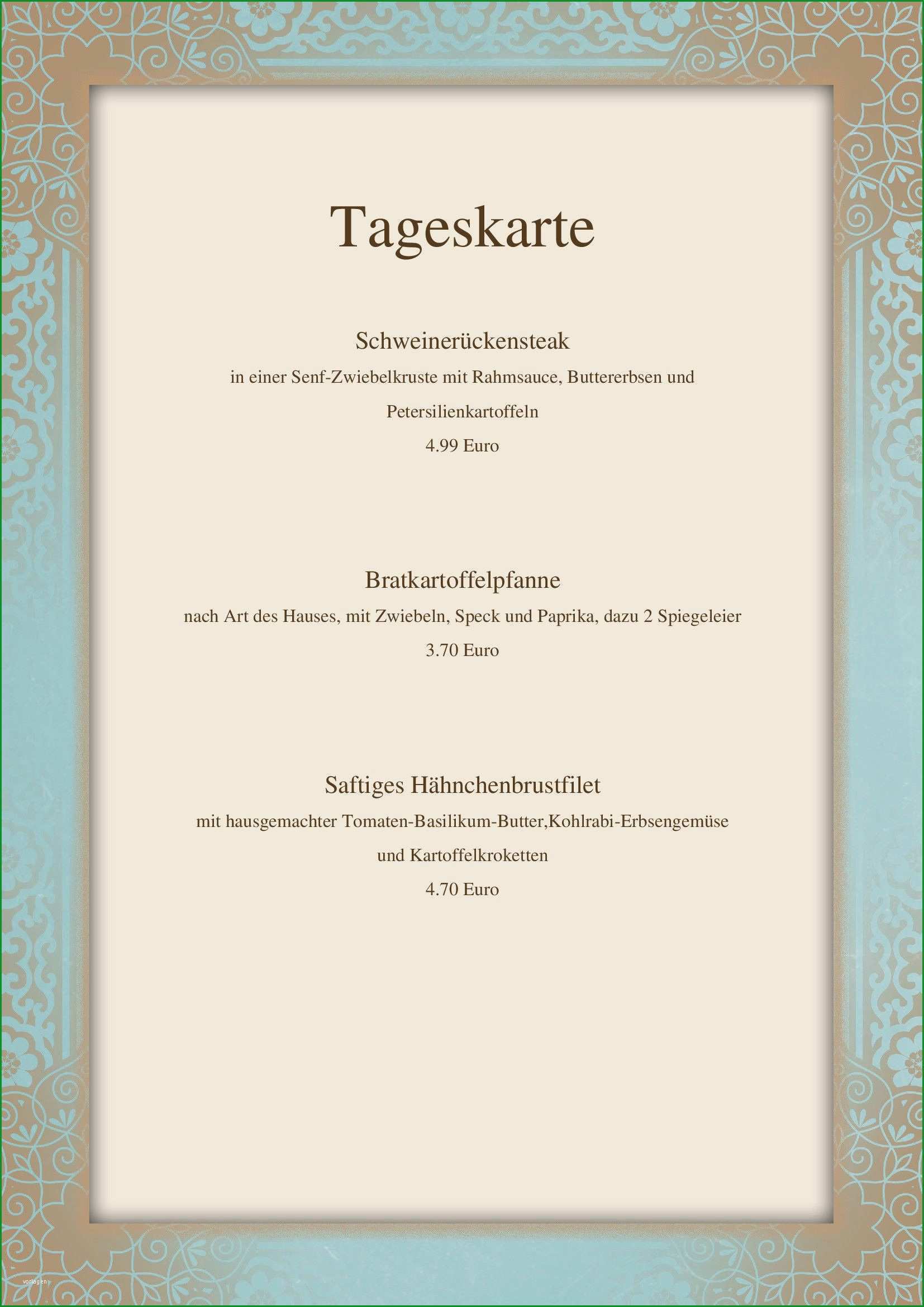 Tageskarte

Schweinerückensteak

in einer Senf-Zwiebelkruste mit Rahmsauce, Buttererbsen und Petersilienkartoffeln

4.99 Euro

Bratkartoffelpfanne

nach Art des Hauses, mit Zwiebeln, Speck und Paprika, dazu 2 Spiegeleier

3.70 Euro

Saftiges Hähnchenbrustfilet

mit hausgemachter Tomaten-Basilikum-Butter,Kohlrabi-Erbsengemüse und Kartoffelkroketten

4.70 Euro

vorlagen